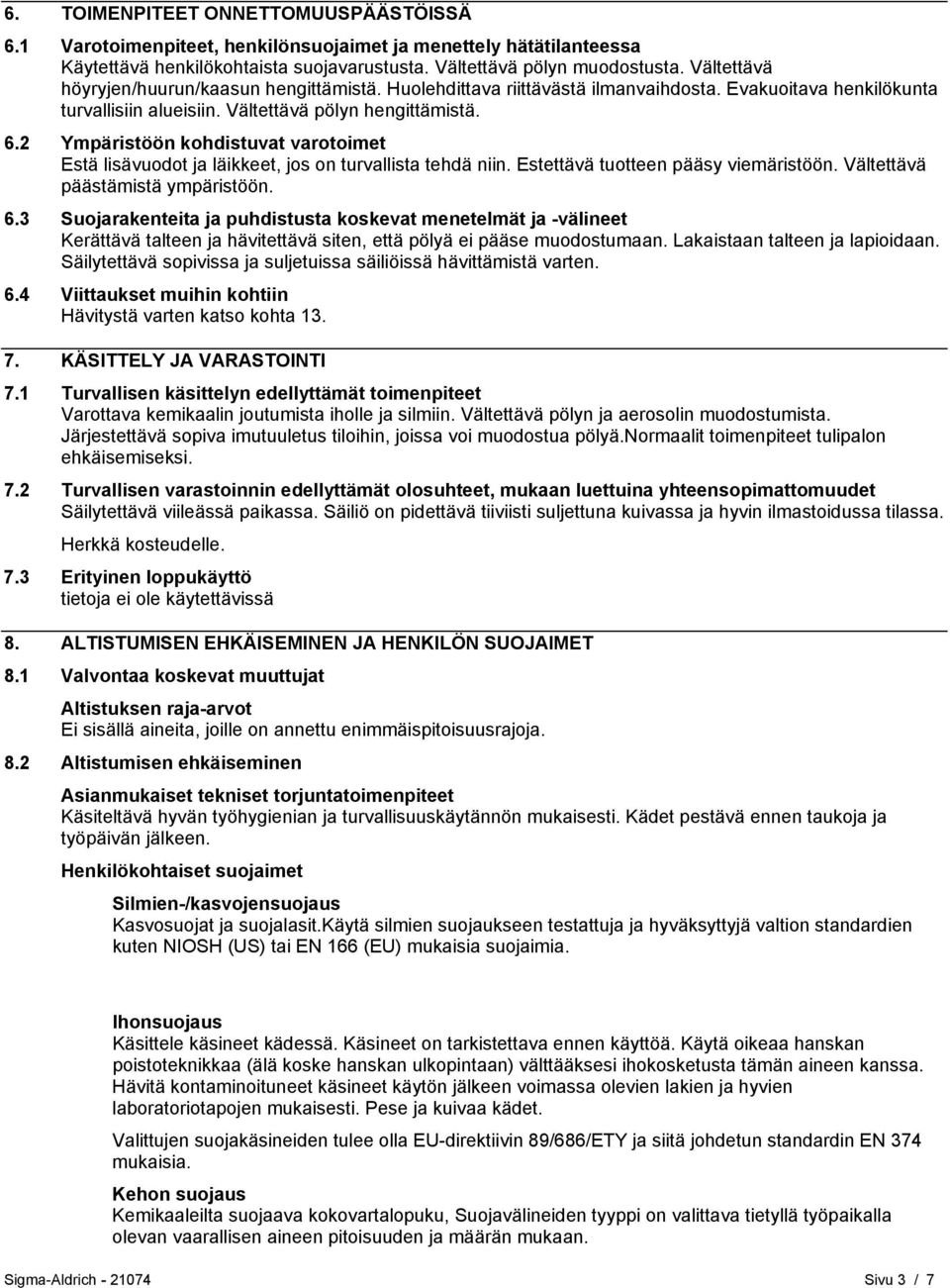 6. TOIMENPITEET ONNETTOMUUSPÄÄSTÖISSÄ

6.1 Varotoimenpiteet, henkilönsuojaimet ja menettely hätätilanteessa
Käytettävä henkilökohtaista suojavarustusta. Vältettävä pölyn muodostusta. Vältettävä höyryjen/huurun/kaasun hengittämistä. Huolehdittava riittävästä ilmanvaihdosta. Evakuoitava henkilökunta turvallisiin alueisiin. Vältettävä pölyn hengittämistä.

6.2 Ympäristöön kohdistuvat varotoimet
Estä lisävuodot ja läikkeet, jos on turvallista tehdä niin. Estettävä tuotteen pääsy viemäristöön. Vältettävä päästämistä ympäristöön.

6.3 Suojarakenteita ja puhdistusta koskevat menetelmät ja -välineet
Kerättävä talteen ja hävitettävä siten, että pölyä ei pääse muodostumaan. Lakaistaan talteen ja lapioidaan. Säilytettävä sopivissa ja suljetuissa säiliöissä hävittämistä varten.

6.4 Viittaukset muihin kohtiin
Hävitystä varten katso kohta 13.

7. KÄSITTELY JA VARASTOINTI

7.1 Turvallisen käsittelyn edellyttämät toimenpiteet
Varottava kemikaalin joutumista iholle ja silmiin. Vältettävä pölyn ja aerosolin muodostumista. Järjestettävä sopiva imutuuletus tiloihin, joissa voi muodostua pölyä.Normaalit toimenpiteet tulipalon ehkäisemiseksi.

7.2 Turvallisen varastoinnin edellyttämät olosuhteet, mukaan luettuina yhteensopimattomuudet
Säilytettävä viileässä paikassa. Säiliö on pidettävä tiiviisti suljettuna kuivassa ja hyvin ilmastoidussa tilassa.
Herkkä kosteudelle.

7.3 Erityinen loppukäyttö
tietoja ei ole käytettävissä

8. ALTISTUMISEN EHKÄISEMINEN JA HENKILÖN SUOJAIMET

8.1 Valvontaa koskevat muuttujat

Altistuksen raja-arvot
Ei sisällä aineita, joille on annettu enimmäispitoisuusrajoja.

8.2 Altistumisen ehkäiseminen

Asianmukaiset tekniset torjuntatoimenpiteet
Käsiteltävä hyvän työhygienian ja turvallisuuskäytännön mukaisesti. Kädet pestävä ennen taukoja ja työpäivän jälkeen.

Henkilökohtaiset suojaimet

Silmien-/kasvojensuojaus
Kasvosuojat ja suojalasit.Käytä silmien suojaukseen testattuja ja hyväksyttyjä valtion standardien kuten NIOSH (US) tai EN 166 (EU) mukaisia suojaimia.

Ihonsuojaus
Käsittele käsineet kädessä. Käsineet on tarkistettava ennen käyttöä. Käytä oikeaa hanskan poistotekniikkaa (älä koske hanskan ulkopintaan) välttääksesi ihokosketusta tämän aineen kanssa. Hävitä kontaminoituneet käsineet käytön jälkeen voimassa olevien lakien ja hyvien laboratoriotapojen mukaisesti. Pese ja kuivaa kädet.

Valittujen suojakäsineiden tulee olla EU-direktiivin 89/686/ETY ja siitä johdetun standardin EN 374 mukaisia.

Kehon suojaus
Kemikaaleilta suojaava kokovartalopuku, Suojavälineiden tyyppi on valittava tietyllä työpaikalla olevan vaarallisen aineen pitoisuuden ja määrän mukaan.

Sigma-Aldrich - 21074 Sivu 3 / 7